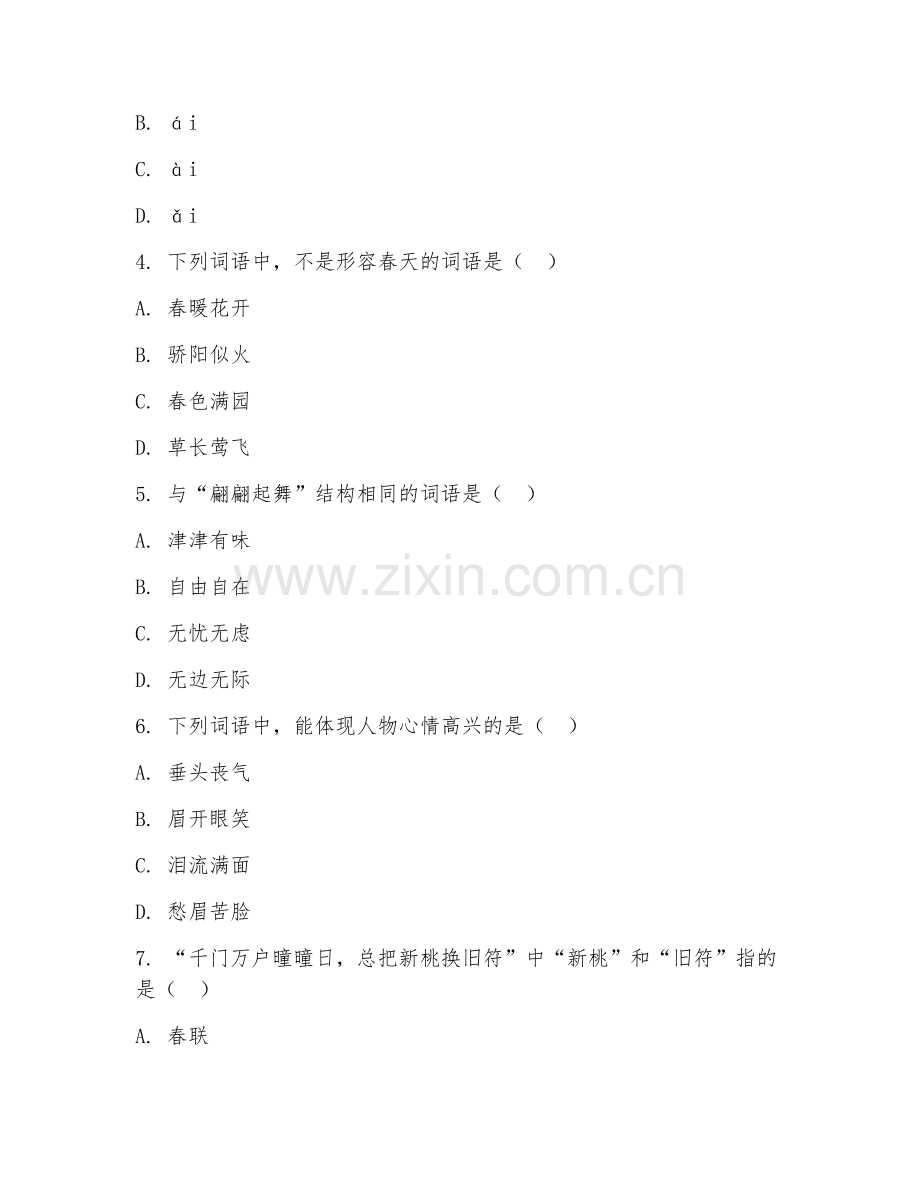 B. á i

C. à i

D. ǎ i

4. 下列词语中，不是形容春天的词语是（　）

A. 春暖花开

B. 骄阳似火

C. 春色满园

D. 草长莺飞

5. 与“翩翩起舞”结构相同的词语是（　）

A. 津津有味

B. 自由自在

C. 无忧无虑

D. 无边无际

6. 下列词语中，能体现人物心情高兴的是（　）

A. 垂头丧气

B. 眉开眼笑

C. 泪流满面

D. 愁眉苦脸

7. “千门万户曈曈日，总把新桃换旧符”中“新桃”和“旧符”指的是（　）

A. 春联

www.zixin.com.cn